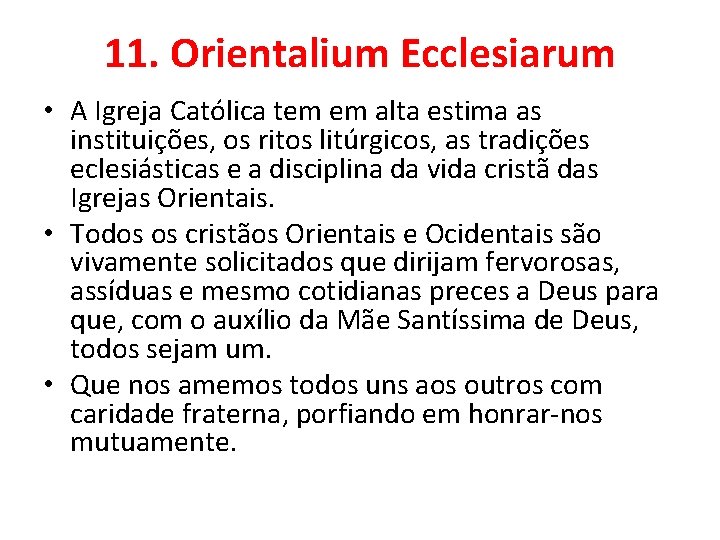 11. Orientalium Ecclesiarum

• A Igreja Católica tem em alta estima as instituições, os ritos litúrgicos, as tradições eclesiásticas e a disciplina da vida cristã das Igrejas Orientais.
• Todos os cristãos Orientais e Ocidentais são vivamente solicitados que dirijam fervorosas, assíduas e mesmo cotidianas preces a Deus para que, com o auxílio da Mãe Santíssima de Deus, todos sejam um.
• Que nos amemos todos uns aos outros com caridade fraterna, porfiando em honrar-nos mutuamente.